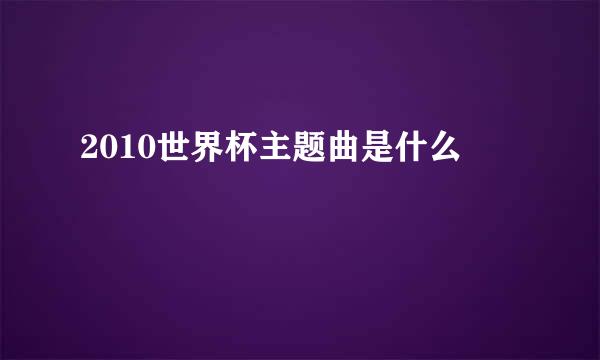 2010世界杯主题曲是什么